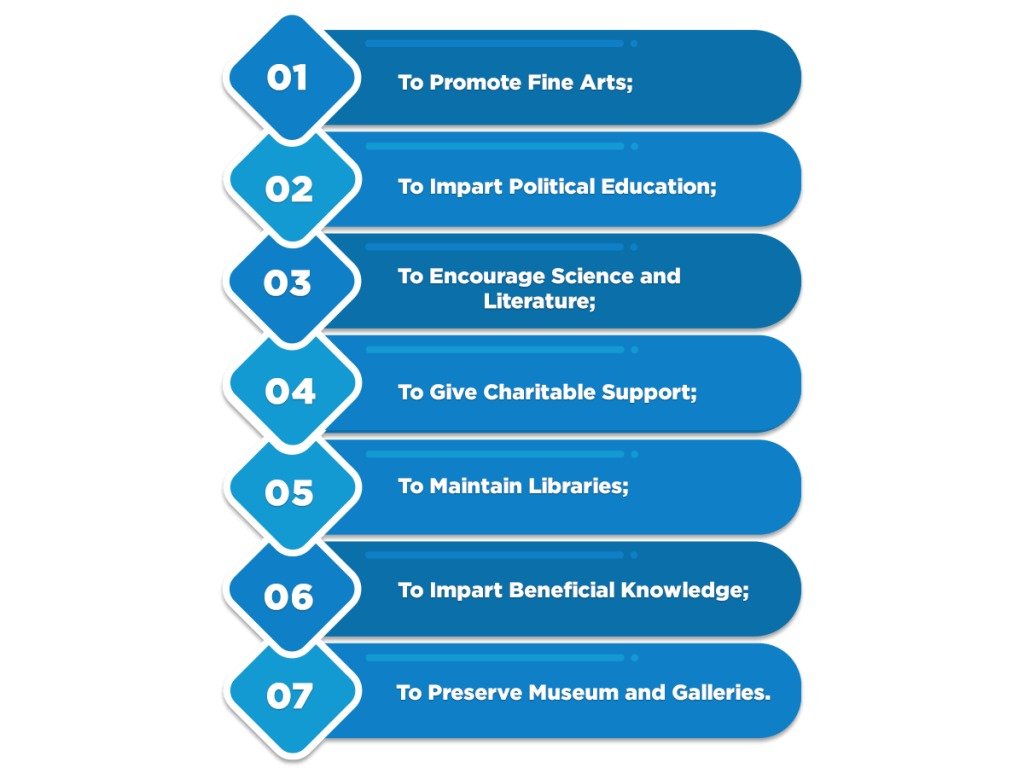 01 To Promote Fine Arts;

02 To Impart Political Education;

03 To Encourage Science and Literature;

04 To Give Charitable Support;

05 To Maintain Libraries;

06 To Impart Beneficial Knowledge;

07 To Preserve Museum and Galleries.